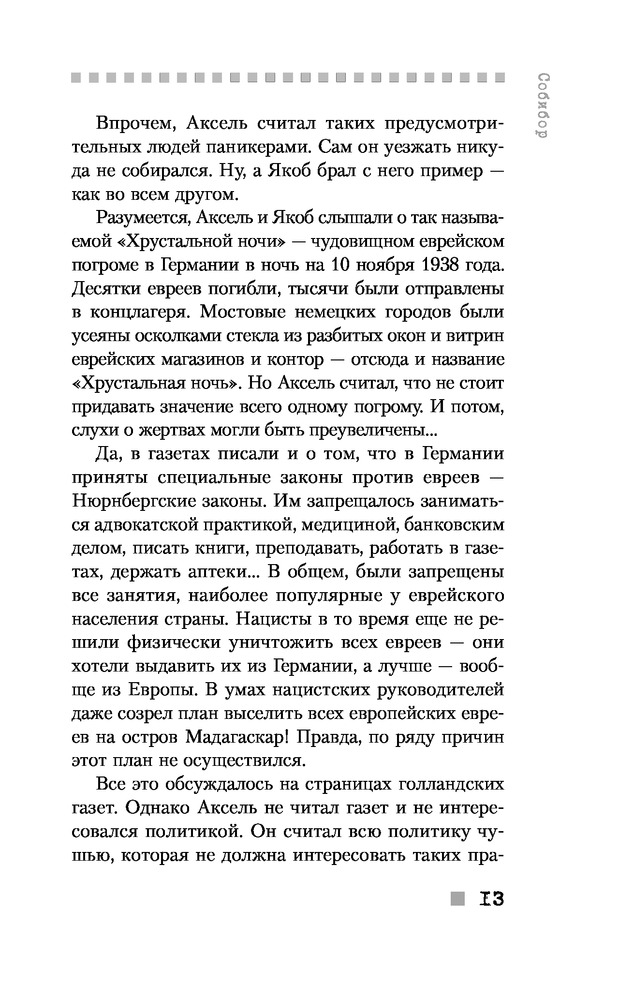 Собибор

Впрочем, Аксель считал таких предусмотрительных людей паникерами. Сам он уезжать никуда не собирался. Ну, а Якоб брал с него пример — как во всем другом.

Разумеется, Аксель и Якоб слышали о так называемой «Хрустальной ночи» — чудовищном еврейском погроме в Германии в ночь на 10 ноября 1938 года. Десятки евреев погибли, тысячи были отправлены в концлагеря. Мостовые немецких городов были усеяны осколками стекла из разбитых окон и витрин еврейских магазинов и контор — отсюда и название «Хрустальная ночь». Но Аксель считал, что не стоит придавать значение всего одному погрому. И потом, слухи о жертвах могли быть преувеличены...

Да, в газетах писали и о том, что в Германии приняты специальные законы против евреев — Нюрнбергские законы. Им запрещалось заниматься адвокатской практикой, медициной, банковским делом, писать книги, преподавать, работать в газетах, держать аптеки... В общем, были запрещены все занятия, наиболее популярные у еврейского населения страны. Нацисты в то время еще не решили физически уничтожить всех евреев — они хотели выдавить их из Германии, а лучше — вообще из Европы. В умах нацистских руководителей даже созрел план выселить всех европейских евреев на остров Мадагаскар! Правда, по ряду причин этот план не осуществился.

Все это обсуждалось на страницах голландских газет. Однако Аксель не читал газет и не интересовался политикой. Он считал всю политику чушью, которая не должна интересовать таких пра-

13